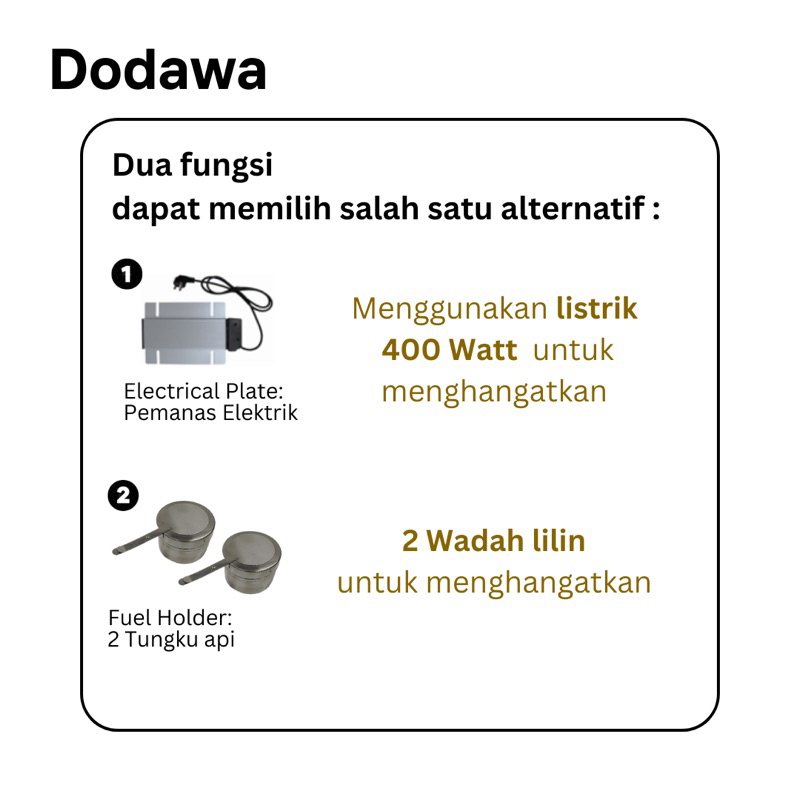 Dodawa

Dua fungsi
dapat memilih salah satu alternatif :

1

Electrical Plate:
Pemanas Elektrik

Menggunakan listrik 400 Watt untuk menghangatkan

2

Fuel Holder:
2 Tungku api

2 Wadah lilin untuk menghangatkan